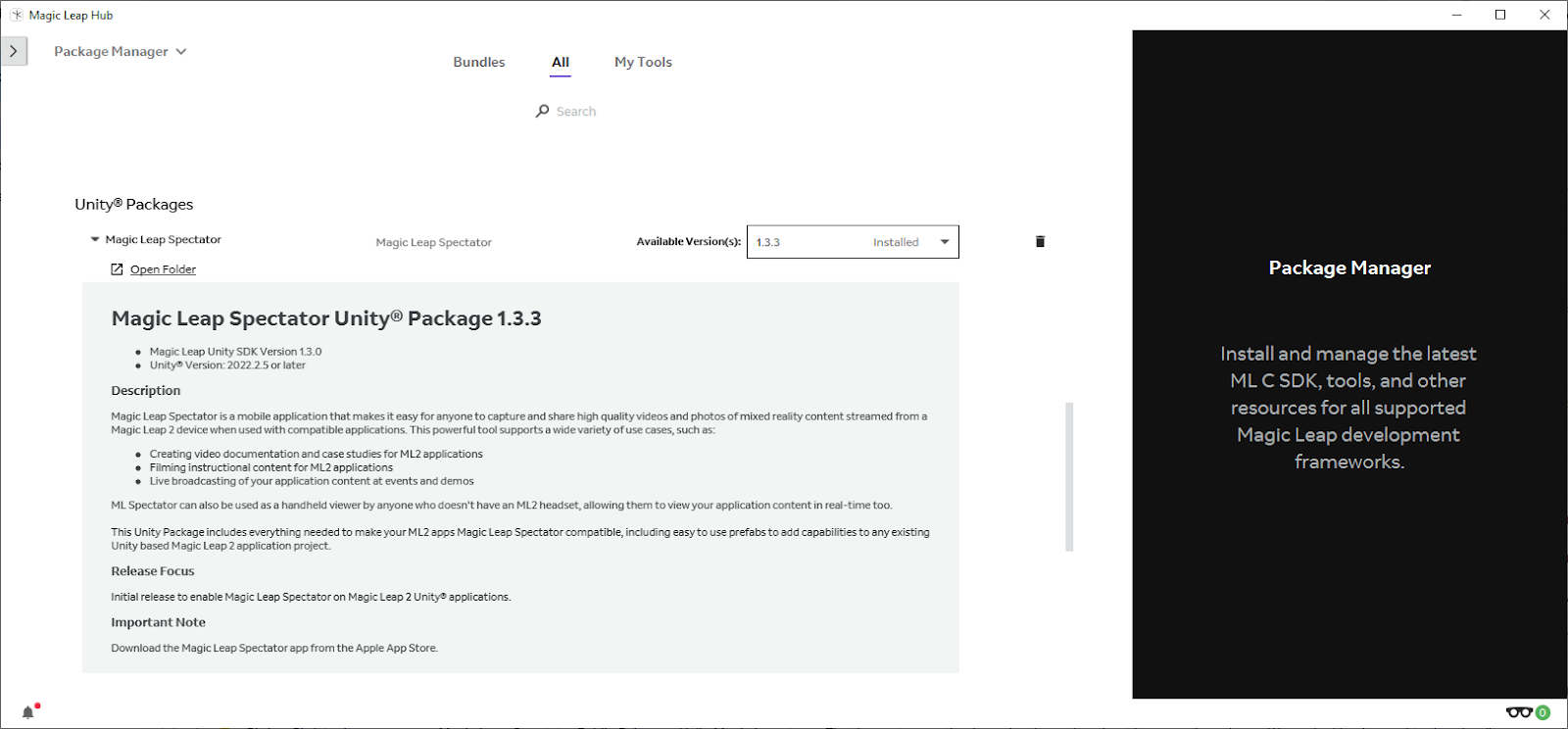 Magic Leap Hub

Package Manager

Bundles All My Tools

Search

Unity® Packages

Magic Leap Spectator

Magic Leap Spectator

Available Version(s): 1.3.3 Installed

Open Folder

Magic Leap Spectator Unity® Package 1.3.3

- Magic Leap Unity SDK Version 1.3.0
- Unity® Version: 2022.2.5 or later

Description

Magic Leap Spectator is a mobile application that makes it easy for anyone to capture and share high quality videos and photos of mixed reality content streamed from a Magic Leap 2 device when used with compatible applications. This powerful tool supports a wide variety of use cases, such as:

- Creating video documentation and case studies for ML2 applications
- Filming instructional content for ML2 applications
- Live broadcasting of your application content at events and demos

ML Spectator can also be used as a handheld viewer by anyone who doesn't have an ML2 headset, allowing them to view your application content in real-time too.

This Unity Package includes everything needed to make your ML2 apps Magic Leap Spectator compatible, including easy to use prefabs to add capabilities to any existing Unity based Magic Leap 2 application project.

Release Focus

Initial release to enable Magic Leap Spectator on Magic Leap 2 Unity® applications.

Important Note

Download the Magic Leap Spectator app from the Apple App Store.

Package Manager

Install and manage the latest ML C SDK, tools, and other resources for all supported Magic Leap development frameworks.

0